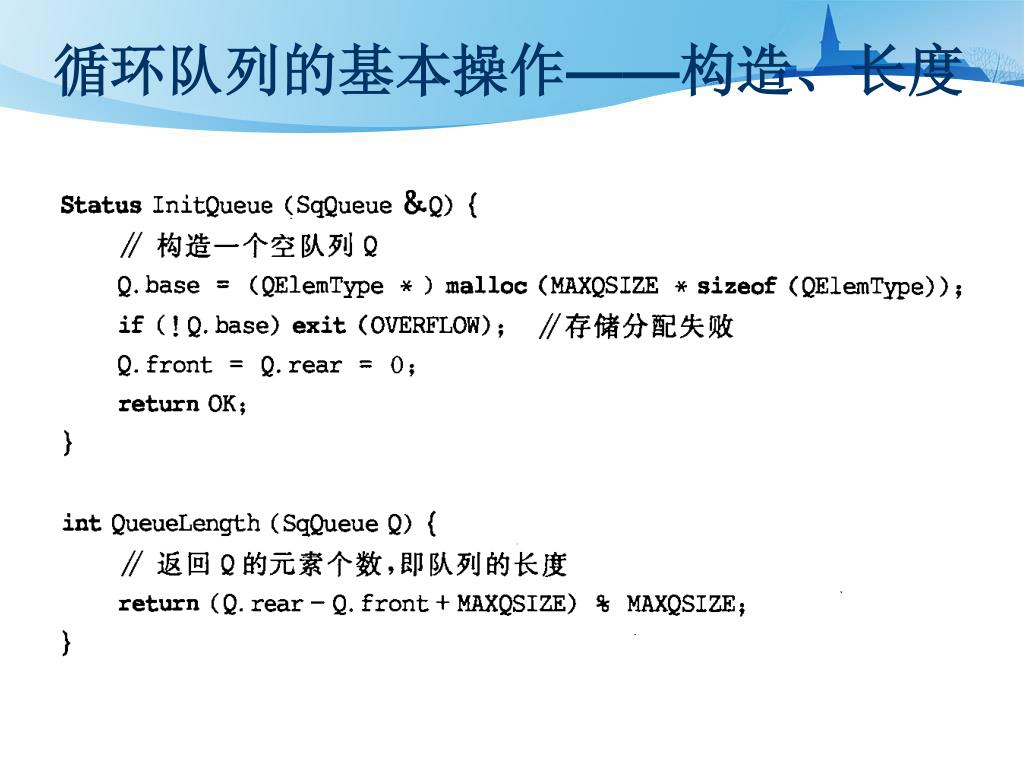 循环队列的基本操作——构造、长度

Status InitQueue (SqQueue &Q) {
// 构造一个空队列 Q
Q.base = (QElemType * ) malloc (MAXQSIZE * sizeof (QElemType));
if (!Q.base) exit (OVERFLOW); //存储分配失败
Q.front = Q.rear = 0;
return OK;
}

int QueueLength (SqQueue Q) {
// 返回 Q 的元素个数,即队列的长度
return (Q.rear − Q.front + MAXQSIZE) % MAXQSIZE;
}